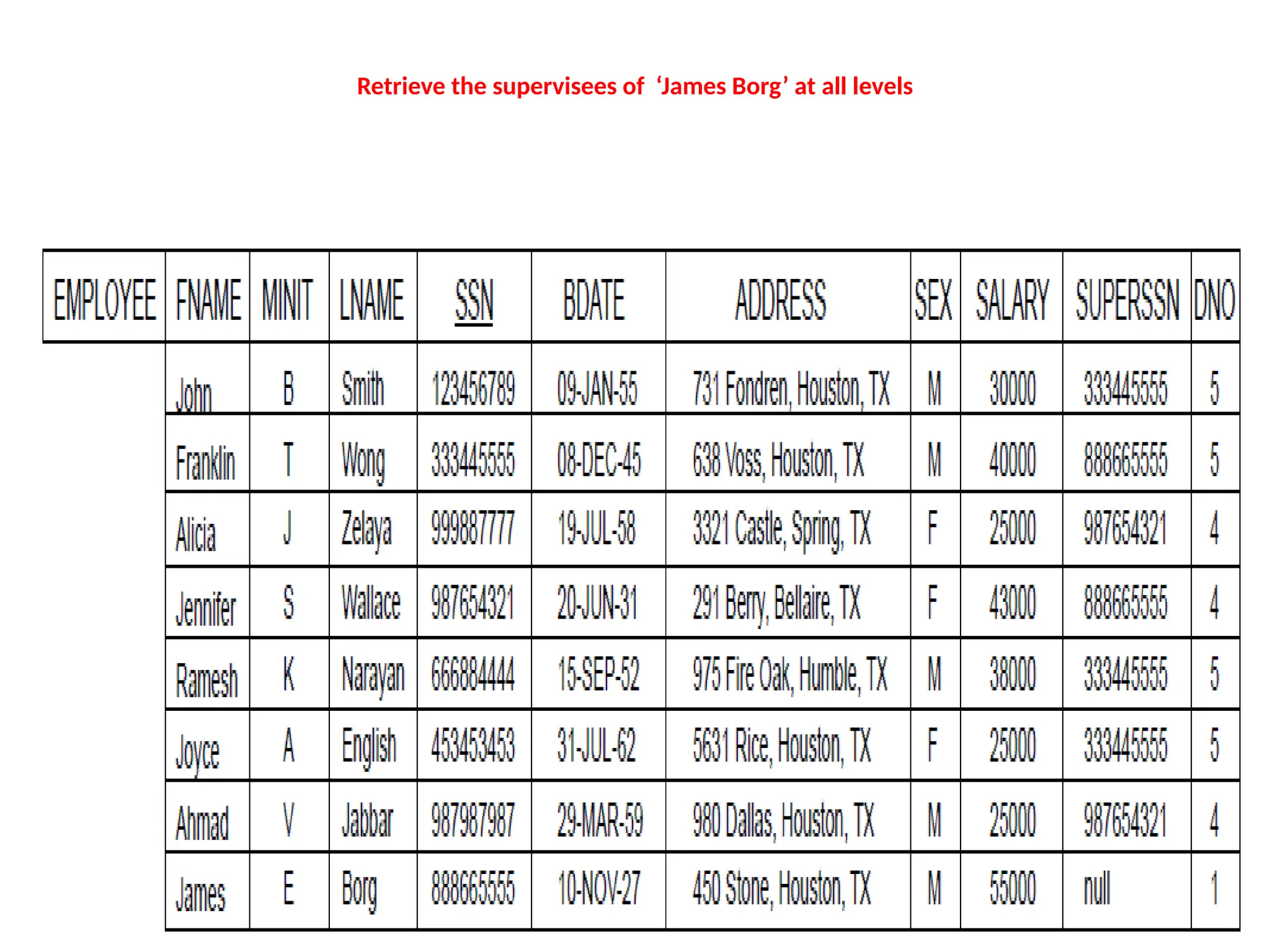 Retrieve the supervisees of ‘James Borg’ at all levels

| EMPLOYEE | FNAME | MINIT | LNAME | SSN | BDATE | ADDRESS | SEX | SALARY | SUPERSSN | DNO |
|---|---|---|---|---|---|---|---|---|---|---|
| | John | B | Smith | 123456789 | 09-JAN-55 | 731 Fondren, Houston, TX | M | 30000 | 333445555 | 5 |
| | Franklin | T | Wong | 333445555 | 08-DEC-45 | 638 Voss, Houston, TX | M | 40000 | 888665555 | 5 |
| | Alicia | J | Zelaya | 999887777 | 19-JUL-58 | 3321 Castle, Spring, TX | F | 25000 | 987654321 | 4 |
| | Jennifer | S | Wallace | 987654321 | 20-JUN-31 | 291 Berry, Bellaire, TX | F | 43000 | 888665555 | 4 |
| | Ramesh | K | Narayan | 666884444 | 15-SEP-52 | 975 Fire Oak, Humble, TX | M | 38000 | 333445555 | 5 |
| | Joyce | A | English | 453453453 | 31-JUL-62 | 5631 Rice, Houston, TX | F | 25000 | 333445555 | 5 |
| | Ahmad | V | Jabbar | 987987987 | 29-MAR-59 | 980 Dallas, Houston, TX | M | 25000 | 987654321 | 4 |
| | James | E | Borg | 888665555 | 10-NOV-27 | 450 Stone, Houston, TX | M | 55000 | null | 1 |